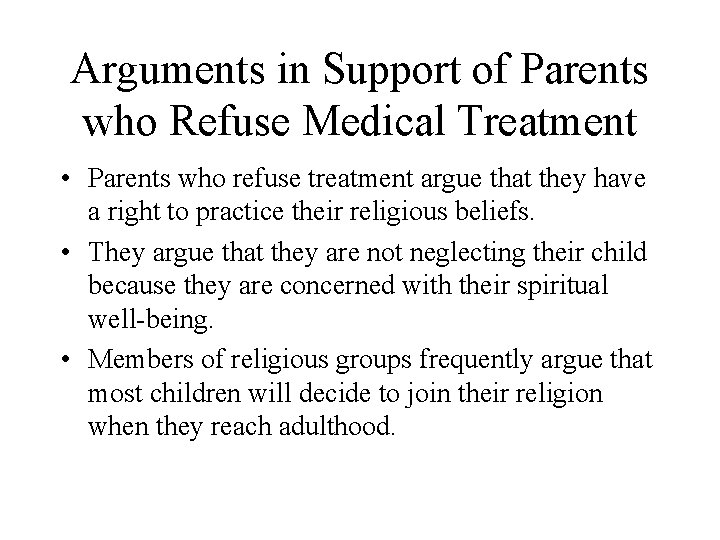 Arguments in Support of Parents who Refuse Medical Treatment

• Parents who refuse treatment argue that they have a right to practice their religious beliefs.
• They argue that they are not neglecting their child because they are concerned with their spiritual well-being.
• Members of religious groups frequently argue that most children will decide to join their religion when they reach adulthood.